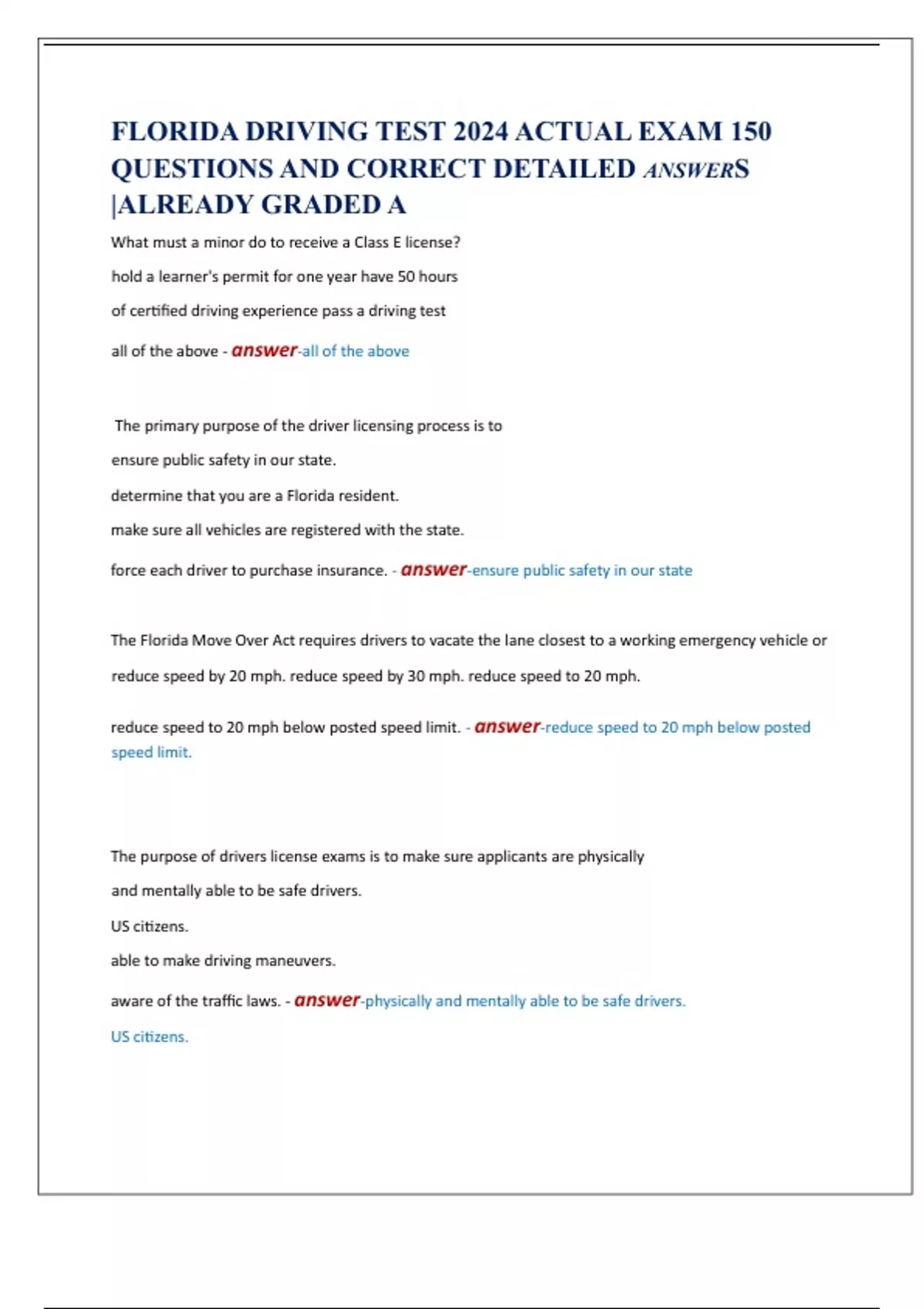 FLORIDA DRIVING TEST 2024 ACTUAL EXAM 150 QUESTIONS AND CORRECT DETAILED ANSWERS |ALREADY GRADED A

What must a minor do to receive a Class E license?

hold a learner's permit for one year have 50 hours

of certified driving experience pass a driving test

all of the above - answer-all of the above

The primary purpose of the driver licensing process is to

ensure public safety in our state.

determine that you are a Florida resident.

make sure all vehicles are registered with the state.

force each driver to purchase insurance. - answer-ensure public safety in our state

The Florida Move Over Act requires drivers to vacate the lane closest to a working emergency vehicle or

reduce speed by 20 mph. reduce speed by 30 mph. reduce speed to 20 mph.

reduce speed to 20 mph below posted speed limit. - answer-reduce speed to 20 mph below posted speed limit.

The purpose of drivers license exams is to make sure applicants are physically

and mentally able to be safe drivers.

US citizens.

able to make driving maneuvers.

aware of the traffic laws. - answer-physically and mentally able to be safe drivers.

US citizens.